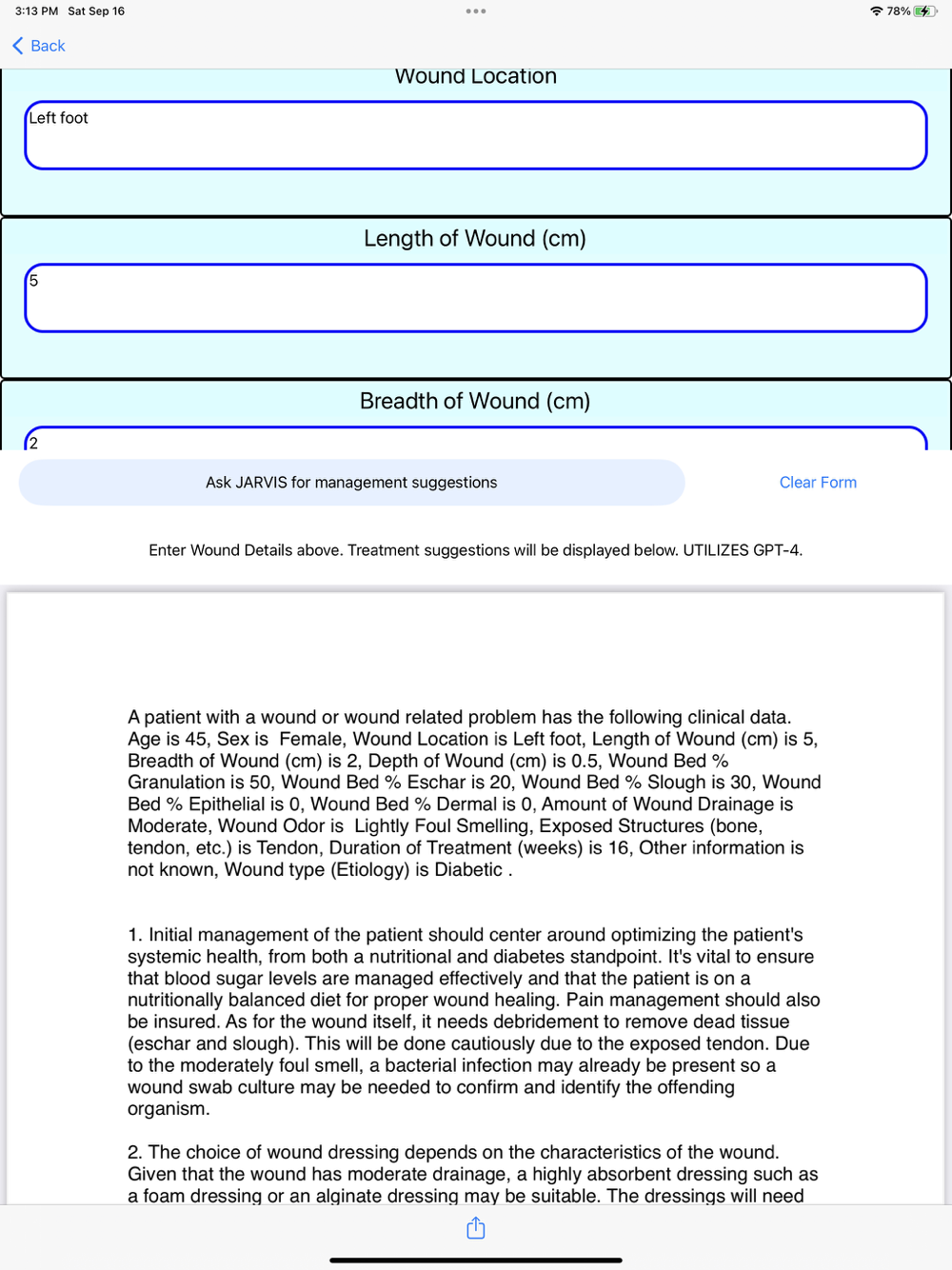 3:13 PM Sat Sep 16

78%

Back

Wound Location

Left foot

Length of Wound (cm)

5

Breadth of Wound (cm)

2

Ask JARVIS for management suggestions

Clear Form

Enter Wound Details above. Treatment suggestions will be displayed below. UTILIZES GPT-4.

A patient with a wound or wound related problem has the following clinical data. Age is 45, Sex is Female, Wound Location is Left foot, Length of Wound (cm) is 5, Breadth of Wound (cm) is 2, Depth of Wound (cm) is 0.5, Wound Bed % Granulation is 50, Wound Bed % Eschar is 20, Wound Bed % Slough is 30, Wound Bed % Epithelial is 0, Wound Bed % Dermal is 0, Amount of Wound Drainage is Moderate, Wound Odor is Lightly Foul Smelling, Exposed Structures (bone, tendon, etc.) is Tendon, Duration of Treatment (weeks) is 16, Other information is not known, Wound type (Etiology) is Diabetic .

1. Initial management of the patient should center around optimizing the patient's systemic health, from both a nutritional and diabetes standpoint. It's vital to ensure that blood sugar levels are managed effectively and that the patient is on a nutritionally balanced diet for proper wound healing. Pain management should also be insured. As for the wound itself, it needs debridement to remove dead tissue (eschar and slough). This will be done cautiously due to the exposed tendon. Due to the moderately foul smell, a bacterial infection may already be present so a wound swab culture may be needed to confirm and identify the offending organism.

2. The choice of wound dressing depends on the characteristics of the wound. Given that the wound has moderate drainage, a highly absorbent dressing such as a foam dressing or an alginate dressing may be suitable. The dressings will need